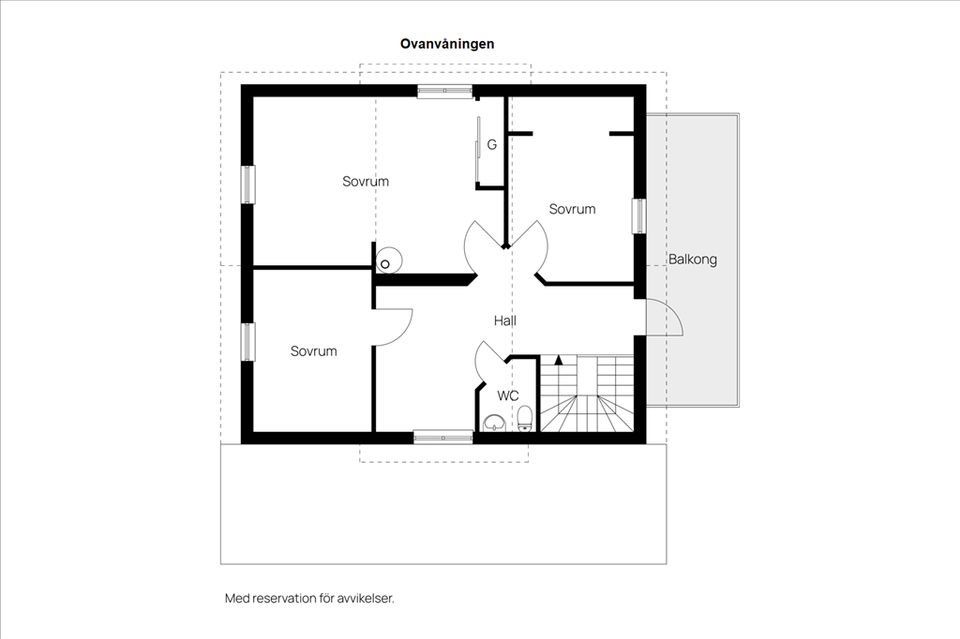 Ovanvåningen

G

Sovrum

Sovrum

Balkong

Hall

Sovrum

WC

Med reservation för avvikelser.